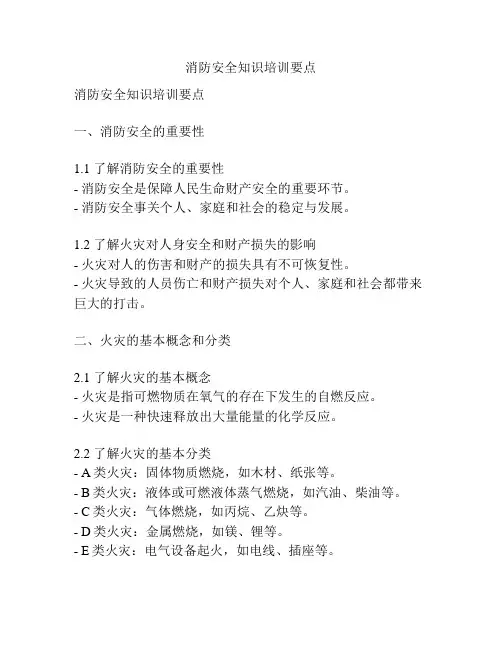 消防安全知识培训要点

消防安全知识培训要点

一、消防安全的重要性

1.1 了解消防安全的重要性
- 消防安全是保障人民生命财产安全的重要环节。
- 消防安全事关个人、家庭和社会的稳定与发展。

1.2 了解火灾对人身安全和财产损失的影响
- 火灾对人的伤害和财产的损失具有不可恢复性。
- 火灾导致的人员伤亡和财产损失对个人、家庭和社会都带来巨大的打击。

二、火灾的基本概念和分类

2.1 了解火灾的基本概念
- 火灾是指可燃物质在氧气的存在下发生的自燃反应。
- 火灾是一种快速释放出大量能量的化学反应。

2.2 了解火灾的基本分类
- A 类火灾：固体物质燃烧，如木材、纸张等。
- B 类火灾：液体或可燃液体蒸气燃烧，如汽油、柴油等。
- C 类火灾：气体燃烧，如丙烷、乙炔等。
- D 类火灾：金属燃烧，如镁、锂等。
- E 类火灾：电气设备起火，如电线、插座等。